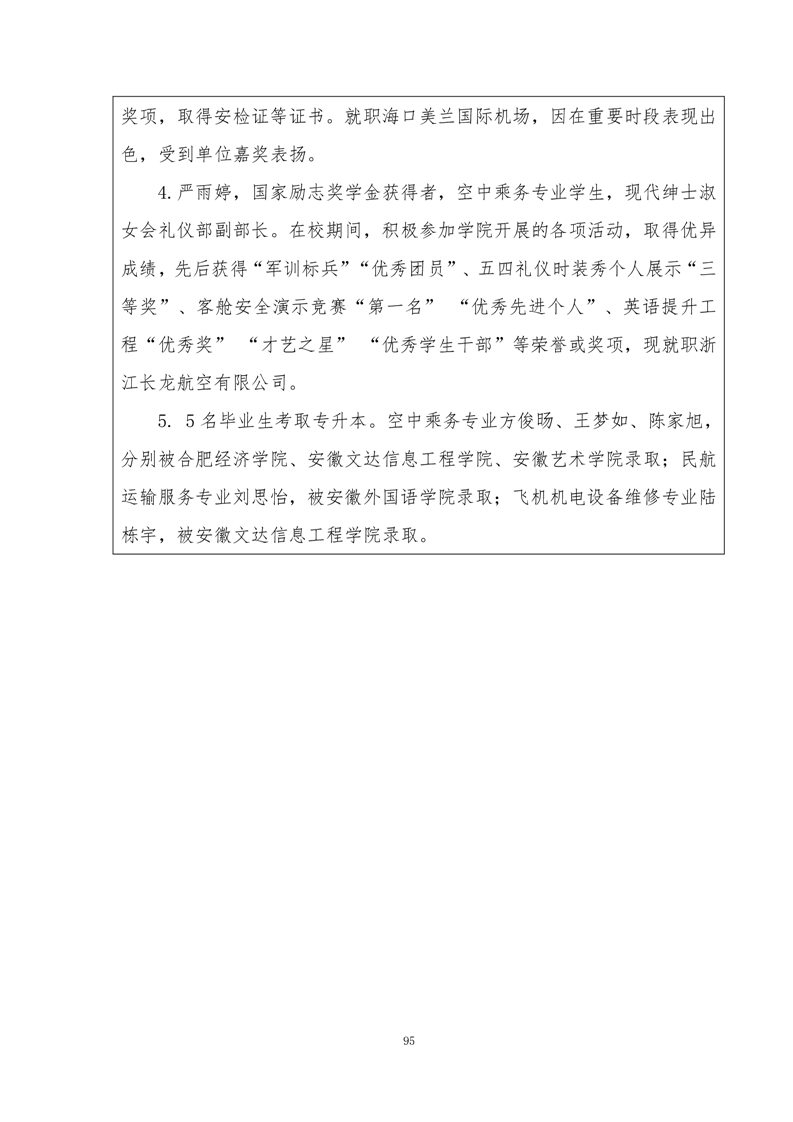 奖项，取得安检证等证书。就职海口美兰国际机场，因在重要时段表现出色，受到单位嘉奖表扬。

4.严雨婷，国家励志奖学金获得者，空中乘务专业学生，现代绅士淑女会礼仪部副部长。在校期间，积极参加学院开展的各项活动，取得优异成绩，先后获得“军训标兵”“优秀团员”、五四礼仪时装秀个人展示“三等奖”、客舱安全演示竞赛“第一名” “优秀先进个人”、英语提升工程“优秀奖” “才艺之星” “优秀学生干部”等荣誉或奖项，现就职浙江长龙航空有限公司。

5. 5名毕业生考取专升本。空中乘务专业方俊旸、王梦如、陈家旭，分别被合肥经济学院、安徽文达信息工程学院、安徽艺术学院录取；民航运输服务专业刘思怡，被安徽外国语学院录取；飞机机电设备维修专业陆栋宇，被安徽文达信息工程学院录取。

95